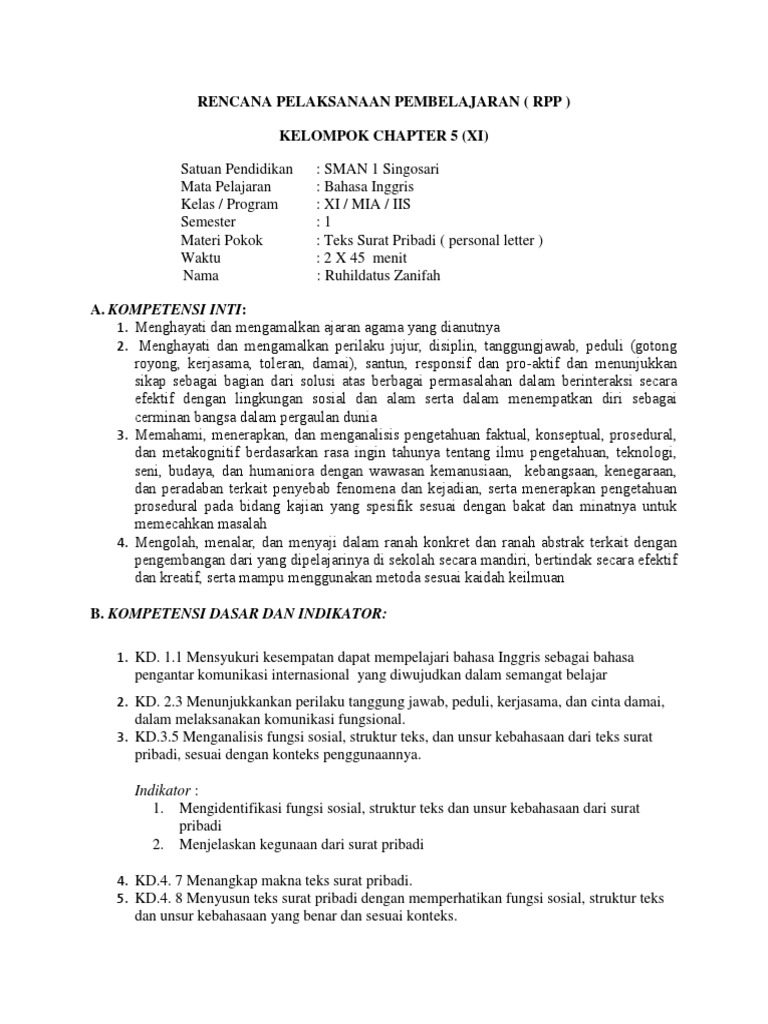 RENCANA PELAKSANAAN PEMBELAJARAN ( RPP )

KELOMPOK CHAPTER 5 (XI)

Satuan Pendidikan : SMAN 1 Singosari
Mata Pelajaran : Bahasa Inggris
Kelas / Program : XI / MIA / IIS
Semester : 1
Materi Pokok : Teks Surat Pribadi ( personal letter )
Waktu : 2 X 45 menit
Nama : Ruhildatus Zanifah

A. KOMPETENSI INTI:
1. Menghayati dan mengamalkan ajaran agama yang dianutnya
2. Menghayati dan mengamalkan perilaku jujur, disiplin, tanggungjawab, peduli (gotong royong, kerjasama, toleran, damai), santun, responsif dan pro-aktif dan menunjukkan sikap sebagai bagian dari solusi atas berbagai permasalahan dalam berinteraksi secara efektif dengan lingkungan sosial dan alam serta dalam menempatkan diri sebagai cerminan bangsa dalam pergaulan dunia
3. Memahami, menerapkan, dan menganalisis pengetahuan faktual, konseptual, prosedural, dan metakognitif berdasarkan rasa ingin tahunya tentang ilmu pengetahuan, teknologi, seni, budaya, dan humaniora dengan wawasan kemanusiaan, kebangsaan, kenegaraan, dan peradaban terkait penyebab fenomena dan kejadian, serta menerapkan pengetahuan prosedural pada bidang kajian yang spesifik sesuai dengan bakat dan minatnya untuk memecahkan masalah
4. Mengolah, menalar, dan menyaji dalam ranah konkret dan ranah abstrak terkait dengan pengembangan dari yang dipelajarinya di sekolah secara mandiri, bertindak secara efektif dan kreatif, serta mampu menggunakan metoda sesuai kaidah keilmuan

B. KOMPETENSI DASAR DAN INDIKATOR:

1. KD. 1.1 Mensyukuri kesempatan dapat mempelajari bahasa Inggris sebagai bahasa pengantar komunikasi internasional yang diwujudkan dalam semangat belajar
2. KD. 2.3 Menunjukkankan perilaku tanggung jawab, peduli, kerjasama, dan cinta damai, dalam melaksanakan komunikasi fungsional.
3. KD.3.5 Menganalisis fungsi sosial, struktur teks, dan unsur kebahasaan dari teks surat pribadi, sesuai dengan konteks penggunaannya.

Indikator :
1. Mengidentifikasi fungsi sosial, struktur teks dan unsur kebahasaan dari surat pribadi
2. Menjelaskan kegunaan dari surat pribadi

4. KD.4. 7 Menangkap makna teks surat pribadi.
5. KD.4. 8 Menyusun teks surat pribadi dengan memperhatikan fungsi sosial, struktur teks dan unsur kebahasaan yang benar dan sesuai konteks.